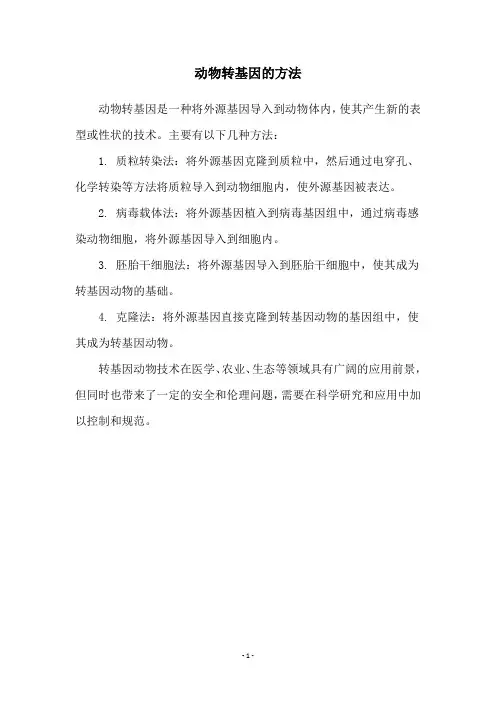 动物转基因的方法

动物转基因是一种将外源基因导入到动物体内，使其产生新的表型或性状的技术。主要有以下几种方法：

1. 质粒转染法：将外源基因克隆到质粒中，然后通过电穿孔、化学转染等方法将质粒导入到动物细胞内，使外源基因被表达。

2. 病毒载体法：将外源基因植入到病毒基因组中，通过病毒感染动物细胞，将外源基因导入到细胞内。

3. 胚胎干细胞法：将外源基因导入到胚胎干细胞中，使其成为转基因动物的基础。

4. 克隆法：将外源基因直接克隆到转基因动物的基因组中，使其成为转基因动物。

转基因动物技术在医学、农业、生态等领域具有广阔的应用前景，但同时也带来了一定的安全和伦理问题，需要在科学研究和应用中加以控制和规范。

- 1 -